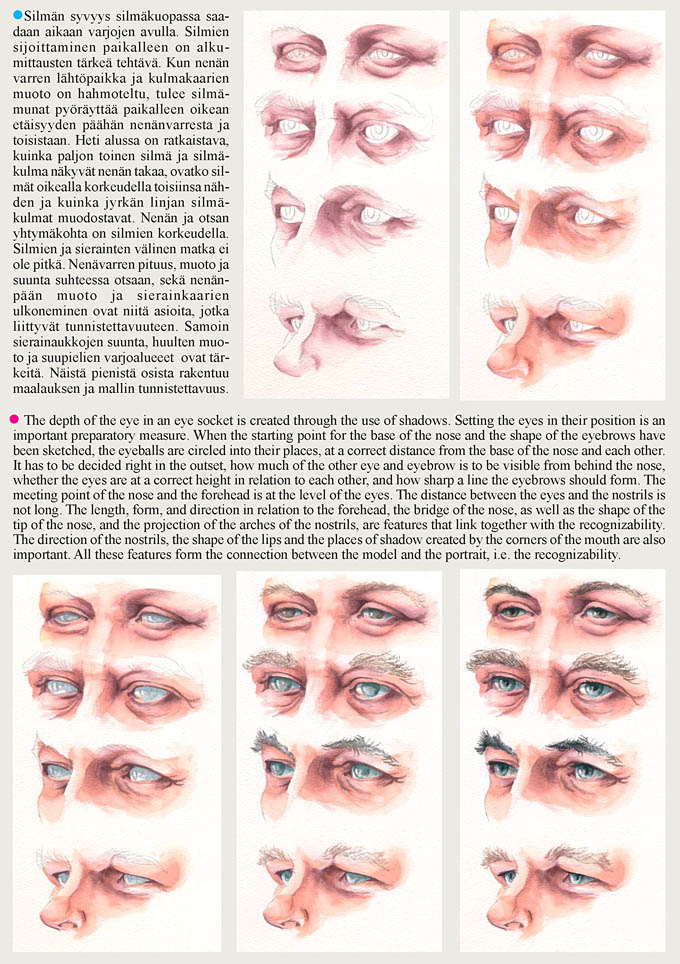 • Silmän syvyys silmäkuopassa saadaan aikaan varjojen avulla. Silmien sijoittaminen paikalleen on alkumittausten tärkeä tehtävä. Kun nenän varren lähtöpaikka ja kulmakaarien muoto on hahmoteltu, tulee silmämunat pyöräyttää paikalleen oikean etäisyyden päähän nenänvarresta ja toisistaan. Heti alussa on ratkaistava, kuinka paljon toinen silmä ja silmäkulma näkyvät nenän takaa, ovatko silmät oikealla korkeudella toisiinsa nähden ja kuinka jyrkän linjan silmäkulmat muodostavat. Nenän ja otsan yhtymäkohta on silmien korkeudella. Silmien ja sierainten välinen matka ei ole pitkä. Nenävarren pituus, muoto ja suunta suhteessa otsaan, sekä nenänpään muoto ja sierainkaarien ulkoneminen ovat niitä asioita, jotka liittyvät tunnistettavuuteen. Samoin sierainaukkojen suunta, huulten muoto ja suupielien varjoalueet ovat tärkeitä. Näistä pienistä osista rakentuu maalauksen ja mallin tunnistettavuus.

• The depth of the eye in an eye socket is created through the use of shadows. Setting the eyes in their position is an important preparatory measure. When the starting point for the base of the nose and the shape of the eyebrows have been sketched, the eyeballs are circled into their places, at a correct distance from the base of the nose and each other. It has to be decided right in the outset, how much of the other eye and eyebrow is to be visible from behind the nose, whether the eyes are at a correct height in relation to each other, and how sharp a line the eyebrows should form. The meeting point of the nose and the forehead is at the level of the eyes. The distance between the eyes and the nostrils is not long. The length, form, and direction in relation to the forehead, the bridge of the nose, as well as the shape of the tip of the nose, and the projection of the arches of the nostrils, are features that link together with the recognizability. The direction of the nostrils, the shape of the lips and the places of shadow created by the corners of the mouth are also important. All these features form the connection between the model and the portrait, i.e. the recognizability.